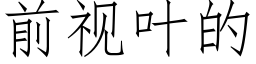 前视叶的